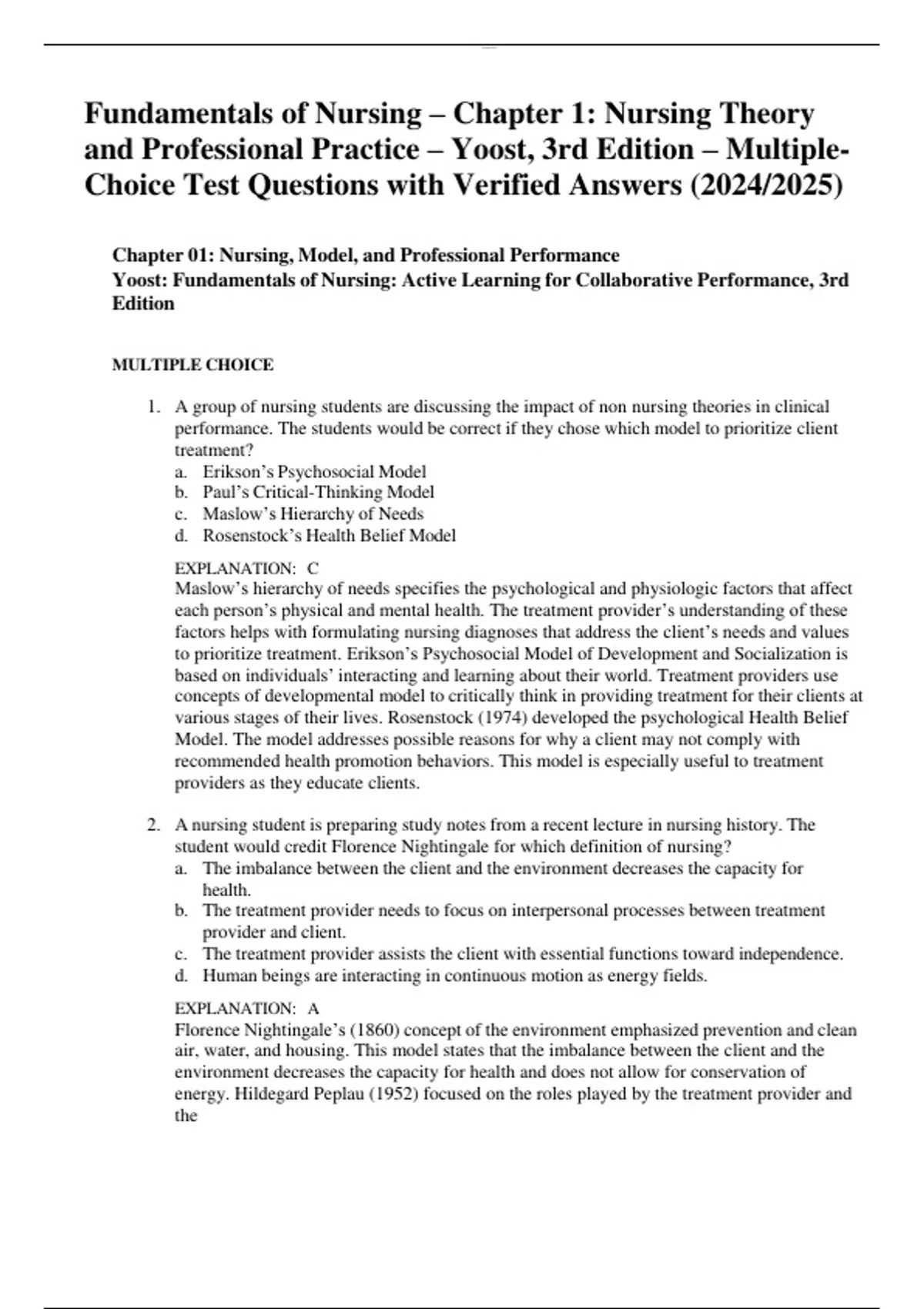 Fundamentals of Nursing – Chapter 1: Nursing Theory and Professional Practice – Yoost, 3rd Edition – Multiple-Choice Test Questions with Verified Answers (2024/2025)

Chapter 01: Nursing, Model, and Professional Performance
Yoost: Fundamentals of Nursing: Active Learning for Collaborative Performance, 3rd Edition

MULTIPLE CHOICE

1. A group of nursing students are discussing the impact of non nursing theories in clinical performance. The students would be correct if they chose which model to prioritize client treatment?
a. Erikson's Psychosocial Model
b. Paul's Critical-Thinking Model
c. Maslow's Hierarchy of Needs
d. Rosenstock's Health Belief Model

EXPLANATION: C
Maslow's hierarchy of needs specifies the psychological and physiologic factors that affect each person's physical and mental health. The treatment provider's understanding of these factors helps with formulating nursing diagnoses that address the client's needs and values to prioritize treatment. Erikson's Psychosocial Model of Development and Socialization is based on individuals' interacting and learning about their world. Treatment providers use concepts of developmental model to critically think in providing treatment for their clients at various stages of their lives. Rosenstock (1974) developed the psychological Health Belief Model. The model addresses possible reasons for why a client may not comply with recommended health promotion behaviors. This model is especially useful to treatment providers as they educate clients.

2. A nursing student is preparing study notes from a recent lecture in nursing history. The student would credit Florence Nightingale for which definition of nursing?
a. The imbalance between the client and the environment decreases the capacity for health.
b. The treatment provider needs to focus on interpersonal processes between treatment provider and client.
c. The treatment provider assists the client with essential functions toward independence.
d. Human beings are interacting in continuous motion as energy fields.

EXPLANATION: A
Florence Nightingale's (1860) concept of the environment emphasized prevention and clean air, water, and housing. This model states that the imbalance between the client and the environment decreases the capacity for health and does not allow for conservation of energy. Hildegard Peplau (1952) focused on the roles played by the treatment provider and the